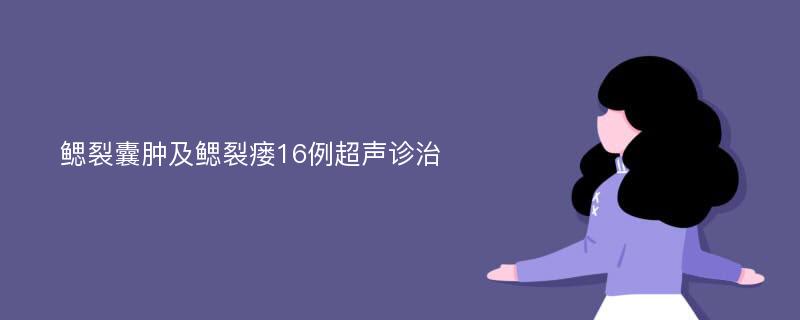 鳃裂囊肿及鳃裂瘘16例超声诊治